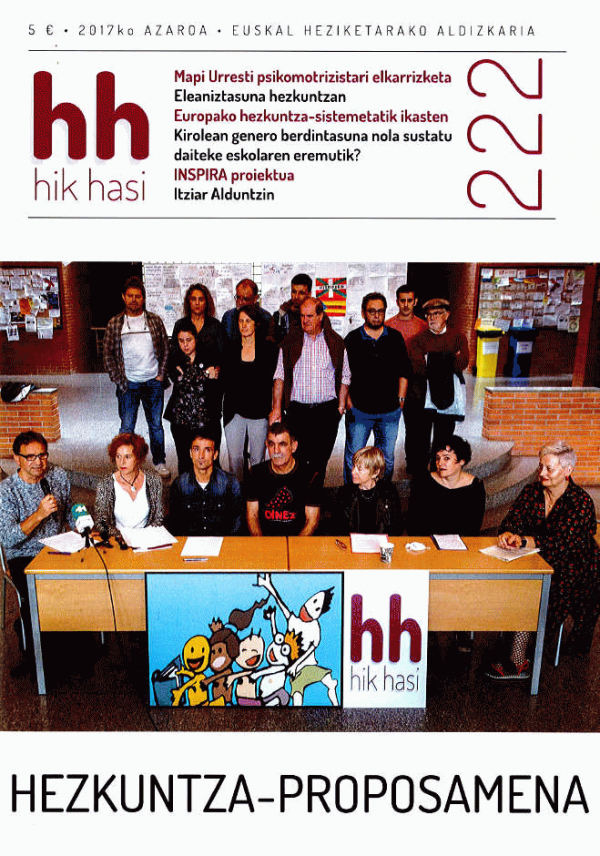 5 € • 2017ko AZAROA • EUSKAL HEZIKETARAKO ALDIZKARIA

hh
hik hasi

Mapi Urresti psikomotrizistari elkarrizketa
Eleaniztasuna hezkuntzan
Europako hezkuntza-sistemetatik ikasten
Kirolean genero berdintasuna nola sustatu daiteke eskolaren eremutik?
INSPIRA proiektua
Itziar Alduntzin

222

hh
hik hasi

HEZKUNTZA-PROPOSAMENA